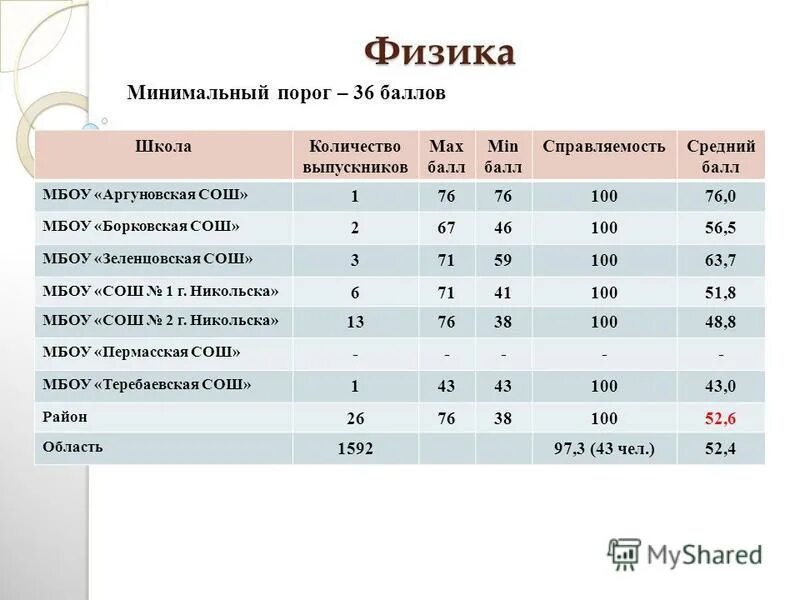 Физика

Минимальный порог – 36 баллов

| Школа | Количество выпускников | Max балл | Min балл | Справляемость | Средний балл |
|---|---|---|---|---|---|
| МБОУ «Аргуновская СОШ» | 1 | 76 | 76 | 100 | 76,0 |
| МБОУ «Борковская СОШ» | 2 | 67 | 46 | 100 | 56,5 |
| МБОУ «Зеленцовская СОШ» | 3 | 71 | 59 | 100 | 63,7 |
| МБОУ «СОШ № 1 г. Никольска» | 6 | 71 | 41 | 100 | 51,8 |
| МБОУ «СОШ № 2 г. Никольска» | 13 | 76 | 38 | 100 | 48,8 |
| МБОУ «Пермасская СОШ» | - | - | - | - | - |
| МБОУ «Теребаевская СОШ» | 1 | 43 | 43 | 100 | 43,0 |
| Район | 26 | 76 | 38 | 100 | 52,6 |
| Область | 1592 | | | 97,3 (43 чел.) | 52,4 |

MyShared